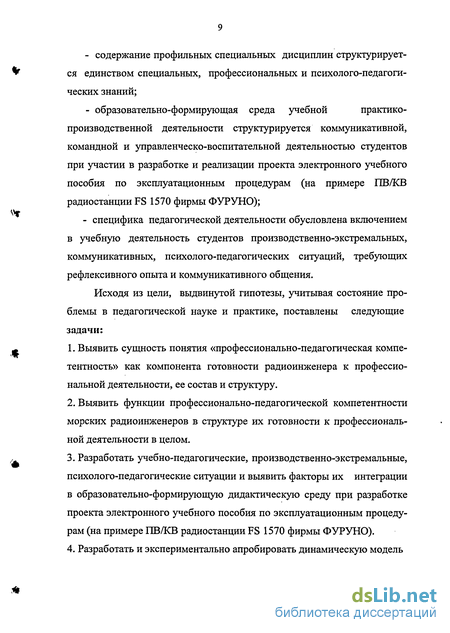 9

- содержание профильных специальных дисциплин структурируется единством специальных, профессиональных и психолого-педагогических знаний;

- образовательно-формирующая среда учебной практико-производственной деятельности структурируется коммуникативной, командной и управленческо-воспитательной деятельностью студентов при участии в разработке и реализации проекта электронного учебного пособия по эксплуатационным процедурам (на примере ПВ/КВ радиостанции FS 1570 фирмы ФУРУНО);

- специфика педагогической деятельности обусловлена включением в учебную деятельность студентов производственно-экстремальных, коммуникативных, психолого-педагогических ситуаций, требующих рефлексивного опыта и коммуникативного общения.

Исходя из цели, выдвинутой гипотезы, учитывая состояние проблемы в педагогической науке и практике, поставлены следующие задачи:

1. Выявить сущность понятия «профессионально-педагогическая компетентность» как компонента готовности радиоинженера к профессиональной деятельности, ее состав и структуру.

2. Выявить функции профессионально-педагогической компетентности морских радиоинженеров в структуре их готовности к профессиональной деятельности в целом.

3. Разработать учебно-педагогические, производственно-экстремальные, психолого-педагогические ситуации и выявить факторы их интеграции в образовательно-формирующую дидактическую среду при разработке проекта электронного учебного пособия по эксплуатационным процедурам (на примере ПВ/КВ радиостанции FS 1570 фирмы ФУРУНО).

4. Разработать и экспериментально апробировать динамическую модель

dsLib.net
библиотека диссертаций